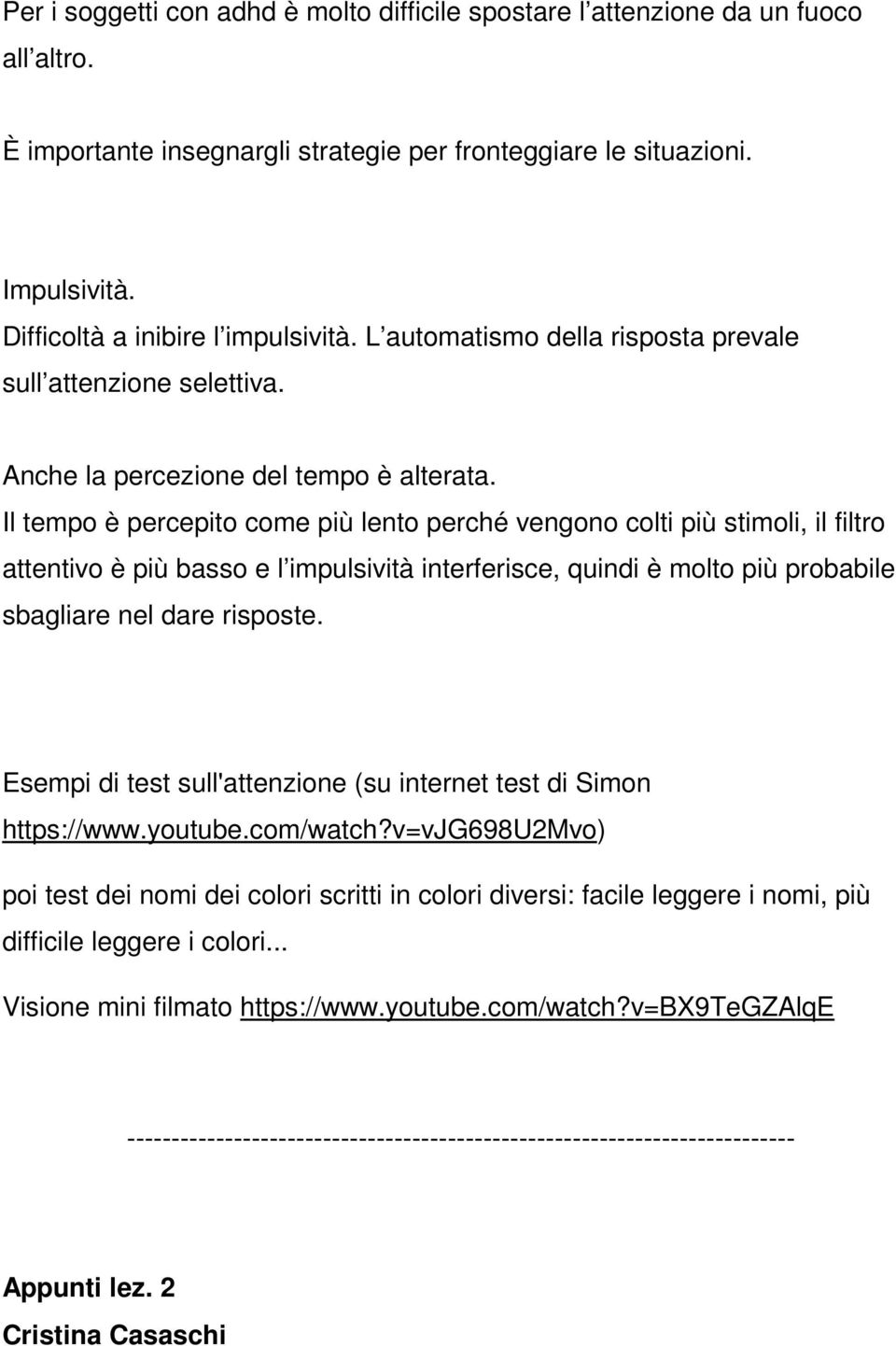 Per i soggetti con adhd è molto difficile spostare l attenzione da un fuoco all altro.

È importante insegnargli strategie per fronteggiare le situazioni.

Impulsività.
Difficoltà a inibire l impulsività. L automatismo della risposta prevale sull attenzione selettiva.

Anche la percezione del tempo è alterata.
Il tempo è percepito come più lento perché vengono colti più stimoli, il filtro attentivo è più basso e l impulsività interferisce, quindi è molto più probabile sbagliare nel dare risposte.

Esempi di test sull'attenzione (su internet test di Simon https://www.youtube.com/watch?v=vJG698U2Mvo)

poi test dei nomi dei colori scritti in colori diversi: facile leggere i nomi, più difficile leggere i colori...

Visione mini filmato https://www.youtube.com/watch?v=BX9TeGZAlqE

------------------------------------------------------------------------

Appunti lez. 2
Cristina Casaschi